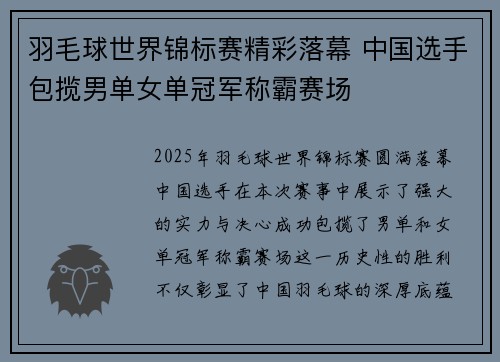 羽毛球世界锦标赛精彩落幕 中国选手包揽男单女单冠军称霸赛场

2025年羽毛球世界锦标赛圆满落幕中国选手在本次赛事中展示了强大的实力与决心成功包揽了男单和女单冠军称霸赛场这一历史性的胜利不仅彰显了中国羽毛球的深厚底蕴